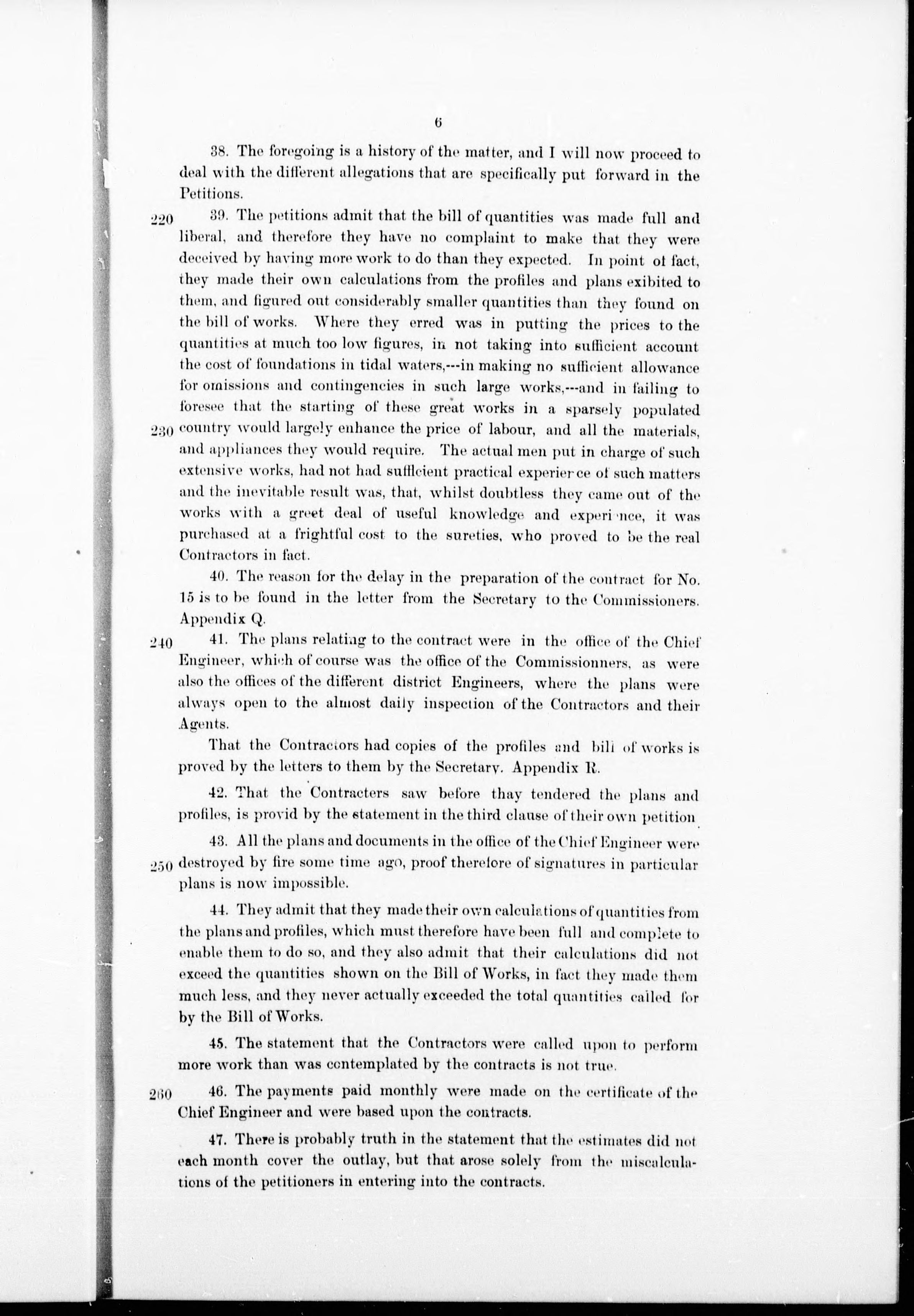 6

38. The foregoing is a history of the matter, and I will now proceed to deal with the different allegations that are specifically put forward in the Petitions.

220 39. The petitions admit that the bill of quantities was made full and liberal, and therefore they have no complaint to make that they were deceived by having more work to do than they expected. In point of fact, they made their own calculations from the profiles and plans exibited to them, and figured out considerably smaller quantities than they found on the bill of works. Where they erred was in putting the prices to the quantities at much too low figures, in not taking into sufficient account the cost of foundations in tidal waters,---in making no sufficient allowance for omissions and contingencies in such large works,---and in failing to foresee that the starting of these great works in a sparsely populated 230 country would largely enhance the price of labour, and all the materials, and appliances they would require. The actual men put in charge of such extensive works, had not had sufficient practical experier ce of such matters and the inevitable result was, that, whilst doubtless they came out of the works with a greet deal of useful knowledge and experi nce, it was purchased at a frightful cost to the sureties, who proved to be the real Contractors in fact.

40. The reason for the delay in the preparation of the contract for No. 15 is to be found in the letter from the Secretary to the Commissioners. Appendix Q.

240 41. The plans relating to the contract were in the office of the Chief Engineer, which of course was the office of the Commissionners, as were also the offices of the different district Engineers, where the plans were always open to the almost daily inspection of the Contractors and their Agents.

That the Contractors had copies of the profiles and bill of works is proved by the letters to them by the Secretary. Appendix R.

42. That the Contracters saw before thay tendered the plans and profiles, is provid by the statement in the third clause of their own petition

43. All the plans and documents in the office of the Chief Engineer were 250 destroyed by fire some time ago, proof therefore of signatures in particular plans is now impossible.

44. They admit that they made their own calculations of quantities from the plans and profiles, which must therefore have been full and complete to enable them to do so, and they also admit that their calculations did not exceed the quantities shown on the Bill of Works, in fact they made them much less, and they never actually exceeded the total quantities called for by the Bill of Works.

45. The statement that the Contractors were called upon to perform more work than was contemplated by the contracts is not true.

260 46. The payments paid monthly were made on the certificate of the Chief Engineer and were based upon the contracts.

47. There is probably truth in the statement that the estimates did not each month cover the outlay, but that arose solely from the miscalculations of the petitioners in entering into the contracts.